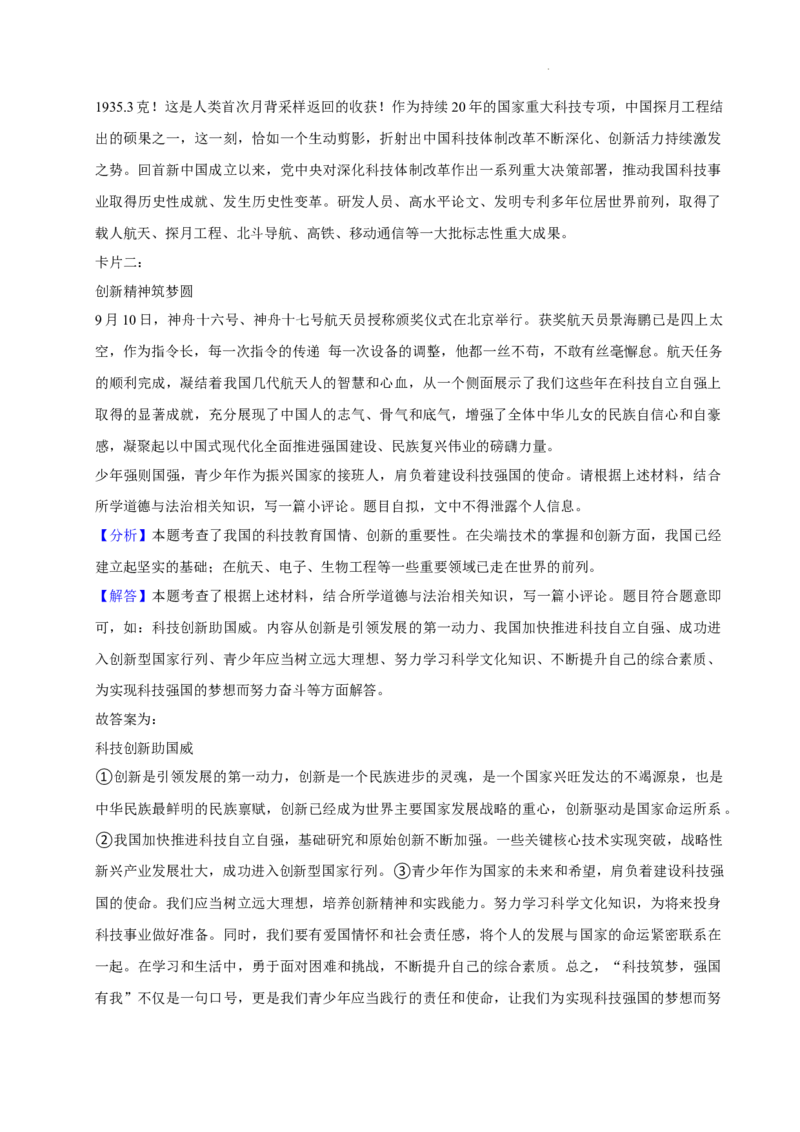 1935.3克！这是人类首次月背采样返回的收获！作为持续20年的国家重大科技专项，中国探月工程结出的硕果之一，这一刻，恰如一个生动剪影，折射出中国科技体制改革不断深化、创新活力持续激发之势。回首新中国成立以来，党中央对深化科技体制改革作出一系列重大决策部署，推动我国科技事业取得历史性成就、发生历史性变革。研发人员、高水平论文、发明专利多年位居世界前列，取得了载人航天、探月工程、北斗导航、高铁、移动通信等一大批标志性重大成果。

卡片二：

创新精神筑梦圆

9月10日，神舟十六号、神舟十七号航天员授称颁奖仪式在北京举行。获奖航天员景海鹏已是四上太空，作为指令长，每一次指令的传递 每一次设备的调整，他都一丝不苟，不敢有丝毫懈怠。航天任务的顺利完成，凝结着我国几代航天人的智慧和心血，从一个侧面展示了我们这些年在科技自立自强上取得的显著成就，充分展现了中国人的志气、骨气和底气，增强了全体中华儿女的民族自信心和自豪感，凝聚起以中国式现代化全面推进强国建设、民族复兴伟业的磅礴力量。

少年强则国强，青少年作为振兴国家的接班人，肩负着建设科技强国的使命。请根据上述材料，结合所学道德与法治相关知识，写一篇小评论。题目自拟，文中不得泄露个人信息。

【分析】本题考查了我国的科技教育国情、创新的重要性。在尖端技术的掌握和创新方面，我国已经建立起坚实的基础；在航天、电子、生物工程等一些重要领域已走在世界的前列。

【解答】本题考查了根据上述材料，结合所学道德与法治相关知识，写一篇小评论。题目符合题意即可，如：科技创新助国威。内容从创新是引领发展的第一动力、我国加快推进科技自立自强、成功进入创新型国家行列、青少年应当树立远大理想、努力学习科学文化知识、不断提升自己的综合素质、为实现科技强国的梦想而努力奋斗等方面解答。

故答案为：

科技创新助国威

①创新是引领发展的第一动力，创新是一个民族进步的灵魂，是一个国家兴旺发达的不竭源泉，也是中华民族最鲜明的民族禀赋，创新已经成为世界主要国家发展战略的重心，创新驱动是国家命运所系。②我国加快推进科技自立自强，基础研究和原始创新不断加强。一些关键核心技术实现突破，战略性新兴产业发展壮大，成功进入创新型国家行列。③青少年作为国家的未来和希望，肩负着建设科技强国的使命。我们应当树立远大理想，培养创新精神和实践能力。努力学习科学文化知识，为将来投身科技事业做好准备。同时，我们要有爱国情怀和社会责任感，将个人的发展与国家的命运紧密联系在一起。在学习和生活中，勇于面对困难和挑战，不断提升自己的综合素质。总之，“科技筑梦，强国有我”不仅是一句口号，更是我们青少年应当践行的责任和使命，让我们为实现科技强国的梦想而努